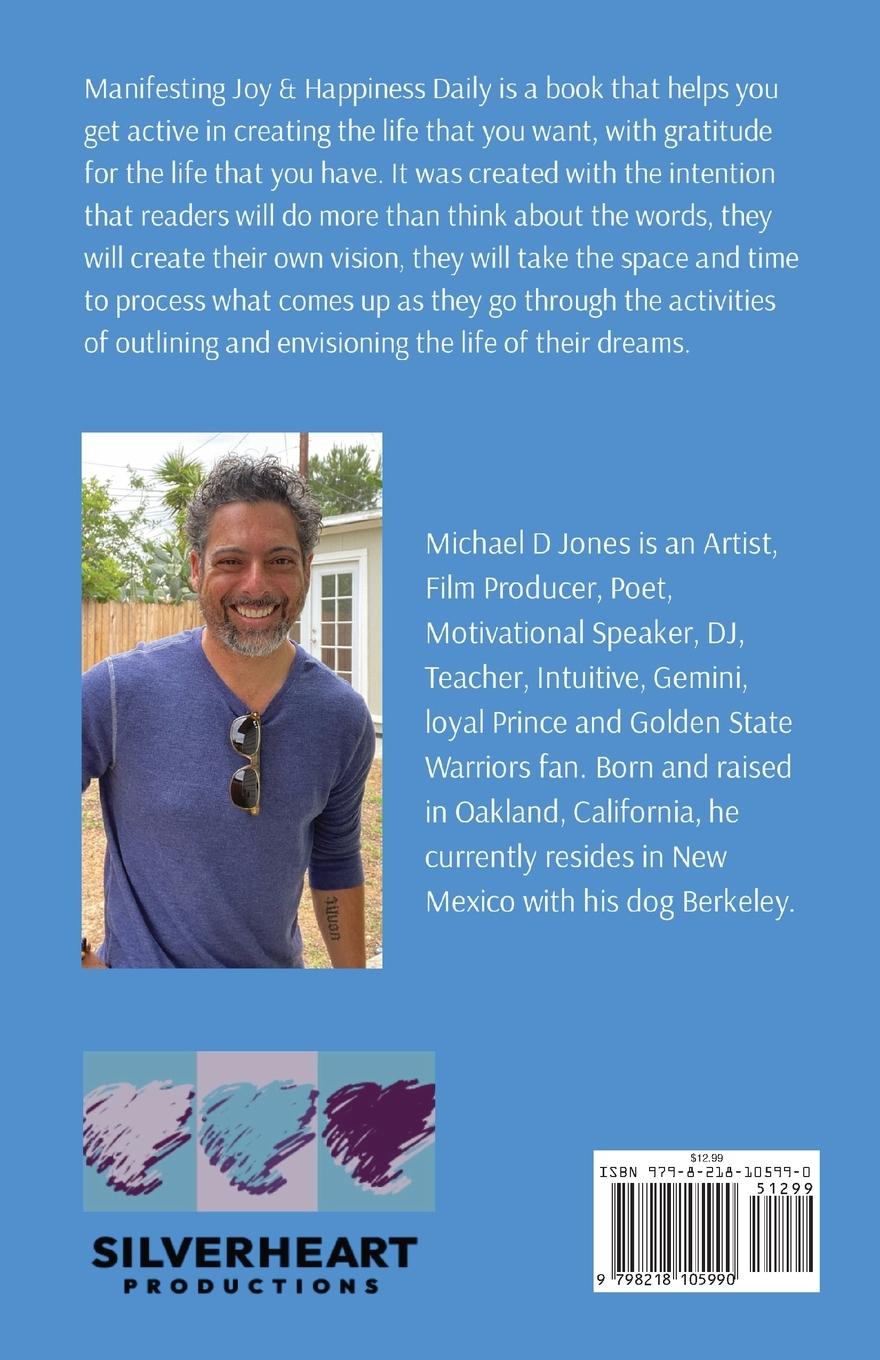 Manifesting Joy & Happiness Daily is a book that helps you get active in creating the life that you want, with gratitude for the life that you have. It was created with the intention that readers will do more than think about the words, they will create their own vision, they will take the space and time to process what comes up as they go through the activities of outlining and envisioning the life of their dreams.

Michael D Jones is an Artist, Film Producer, Poet, Motivational Speaker, DJ, Teacher, Intuitive, Gemini, loyal Prince and Golden State Warriors fan. Born and raised in Oakland, California, he currently resides in New Mexico with his dog Berkeley.

SILVERHEART
PRODUCTIONS

$12.99
ISBN 979-8-218-10599-0
51299
9 798218 105990